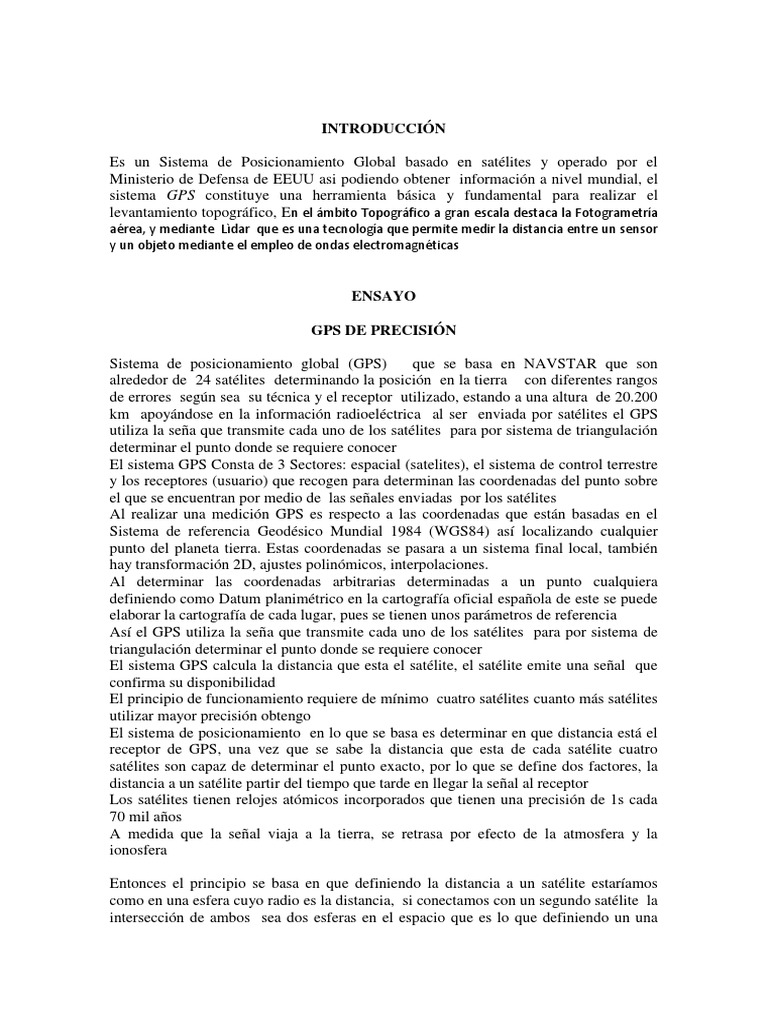 INTRODUCCIÓN

Es un Sistema de Posicionamiento Global basado en satélites y operado por el Ministerio de Defensa de EEUU asi podiendo obtener información a nivel mundial, el sistema GPS constituye una herramienta básica y fundamental para realizar el levantamiento topográfico, En el ámbito Topográfico a gran escala destaca la Fotogrametría aérea, y mediante Lidar que es una tecnología que permite medir la distancia entre un sensor y un objeto mediante el empleo de ondas electromagnéticas

ENSAYO

GPS DE PRECISIÓN

Sistema de posicionamiento global (GPS) que se basa en NAVSTAR que son alrededor de 24 satélites determinando la posición en la tierra con diferentes rangos de errores según sea su técnica y el receptor utilizado, estando a una altura de 20.200 km apoyándose en la información radioeléctrica al ser enviada por satélites el GPS utiliza la seña que transmite cada uno de los satélites para por sistema de triangulación determinar el punto donde se requiere conocer
El sistema GPS Consta de 3 Sectores: espacial (satelites), el sistema de control terrestre y los receptores (usuario) que recogen para determinan las coordenadas del punto sobre el que se encuentran por medio de las señales enviadas por los satélites
Al realizar una medición GPS es respecto a las coordenadas que están basadas en el Sistema de referencia Geodésico Mundial 1984 (WGS84) así localizando cualquier punto del planeta tierra. Estas coordenadas se pasara a un sistema final local, también hay transformación 2D, ajustes polinómicos, interpolaciones.
Al determinar las coordenadas arbitrarias determinadas a un punto cualquiera definiendo como Datum planimétrico en la cartografía oficial española de este se puede elaborar la cartografía de cada lugar, pues se tienen unos parámetros de referencia
Así el GPS utiliza la seña que transmite cada uno de los satélites para por sistema de triangulación determinar el punto donde se requiere conocer
El sistema GPS calcula la distancia que esta el satélite, el satélite emite una señal que confirma su disponibilidad
El principio de funcionamiento requiere de mínimo cuatro satélites cuanto más satélites utilizar mayor precisión obtengo
El sistema de posicionamiento en lo que se basa es determinar en que distancia está el receptor de GPS, una vez que se sabe la distancia que esta de cada satélite cuatro satélites son capaz de determinar el punto exacto, por lo que se define dos factores, la distancia a un satélite partir del tiempo que tarde en llegar la señal al receptor
Los satélites tienen relojes atómicos incorporados que tienen una precisión de 1s cada 70 mil años
A medida que la señal viaja a la tierra, se retrasa por efecto de la atmosfera y la ionosfera

Entonces el principio se basa en que definiendo la distancia a un satélite estaríamos como en una esfera cuyo radio es la distancia, si conectamos con un segundo satélite la intersección de ambos sea dos esferas en el espacio que es lo que definiendo un una